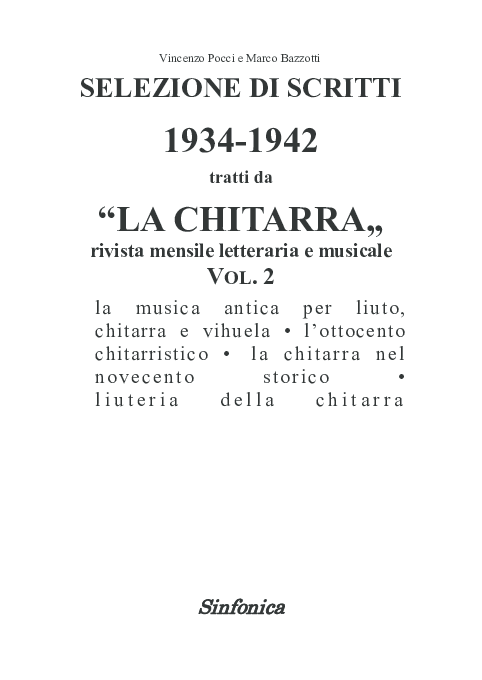 Vincenzo Pocci e Marco Bazzotti

SELEZIONE DI SCRITTI

1934-1942

tratti da

“LA CHITARRA„

rivista mensile letteraria e musicale

VOL. 2

la musica antica per liuto, chitarra e vihuela • l’ottocento chitarristico • la chitarra nel novecento storico • liuteria della chitarra

Sinfonica